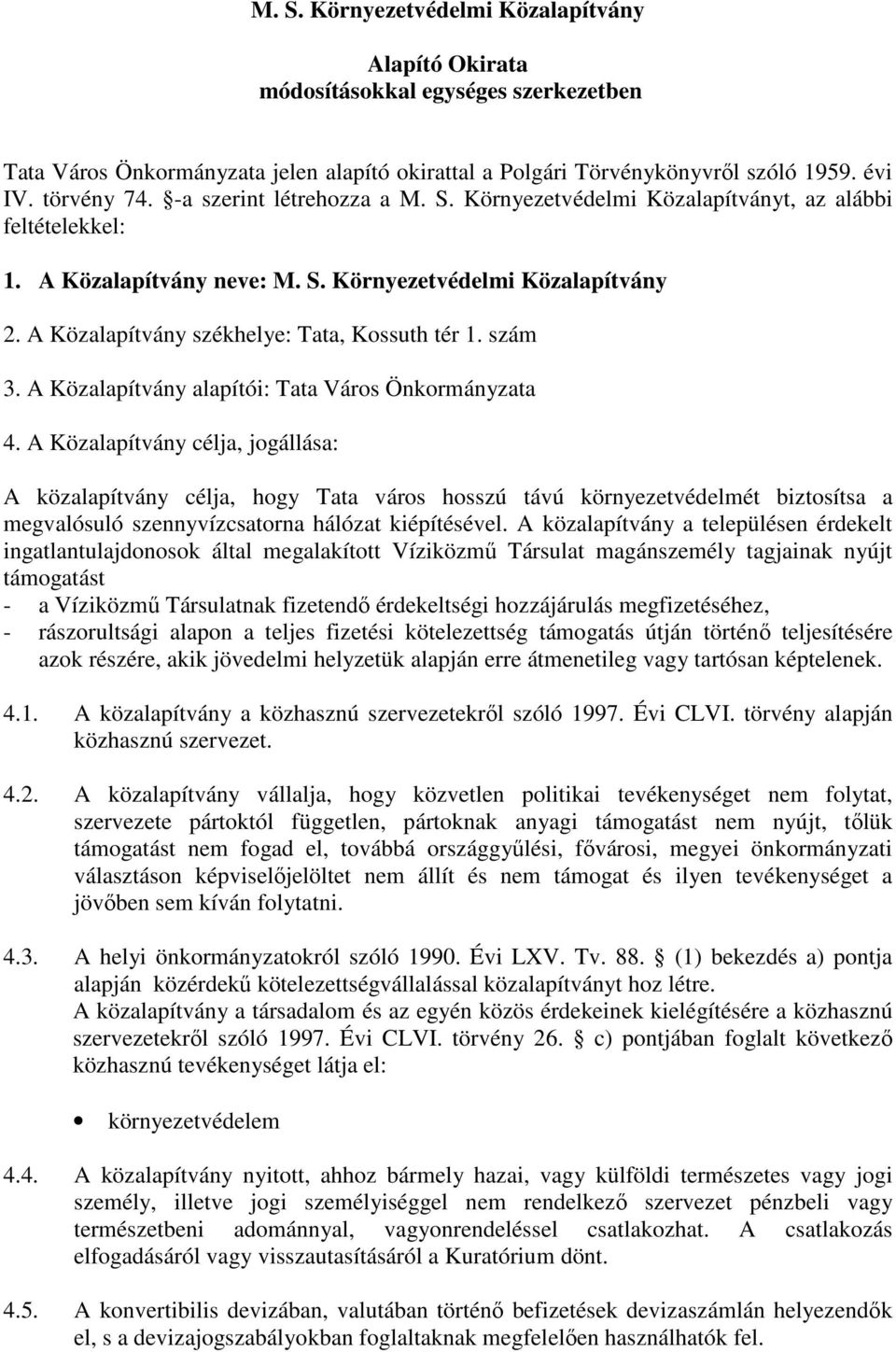 M. S. Környezetvédelmi Közalapítvány

Alapító Okirata
módosításokkal egységes szerkezetben

Tata Város Önkormányzata jelen alapító okirattal a Polgári Törvénykönyvről szóló 1959. évi IV. törvény 74. §-a szerint létrehozza a M. S. Környezetvédelmi Közalapítványt, az alábbi feltételekkel:

1. A Közalapítvány neve: M. S. Környezetvédelmi Közalapítvány

2. A Közalapítvány székhelye: Tata, Kossuth tér 1. szám

3. A Közalapítvány alapítói: Tata Város Önkormányzata

4. A Közalapítvány célja, jogállása:

A közalapítvány célja, hogy Tata város hosszú távú környezetvédelmét biztosítsa a megvalósuló szennyvízcsatorna hálózat kiépítésével. A közalapítvány a településen érdekelt ingatlantulajdonosok által megalakított Víziközmű Társulat magánszemély tagjainak nyújt támogatást
- a Víziközmű Társulatnak fizetendő érdekeltségi hozzájárulás megfizetéséhez,
- rászorultsági alapon a teljes fizetési kötelezettség támogatás útján történő teljesítésére azok részére, akik jövedelmi helyzetük alapján erre átmenetileg vagy tartósan képtelenek.

4.1. A közalapítvány a közhasznú szervezetekről szóló 1997. Évi CLVI. törvény alapján közhasznú szervezet.

4.2. A közalapítvány vállalja, hogy közvetlen politikai tevékenységet nem folytat, szervezete pártoktól független, pártoknak anyagi támogatást nem nyújt, tőlük támogatást nem fogad el, továbbá országgyűlési, fővárosi, megyei önkormányzati választáson képviselőjelöltet nem állít és nem támogat és ilyen tevékenységet a jövőben sem kíván folytatni.

4.3. A helyi önkormányzatokról szóló 1990. Évi LXV. Tv. 88. § (1) bekezdés a) pontja alapján közérdekű kötelezettségvállalással közalapítványt hoz létre.
A közalapítvány a társadalom és az egyén közös érdekeinek kielégítésére a közhasznú szervezetekről szóló 1997. Évi CLVI. törvény 26. § c) pontjában foglalt következő közhasznú tevékenységet látja el:

• környezetvédelem

4.4. A közalapítvány nyitott, ahhoz bármely hazai, vagy külföldi természetes vagy jogi személy, illetve jogi személyiséggel nem rendelkező szervezet pénzbeli vagy természetbeni adománnyal, vagyonrendeléssel csatlakozhat. A csatlakozás elfogadásáról vagy visszautasításáról a Kuratórium dönt.

4.5. A konvertibilis devizában, valutában történő befizetések devizaszámlán helyezendők el, s a devizajogszabályokban foglaltaknak megfelelően használhatók fel.